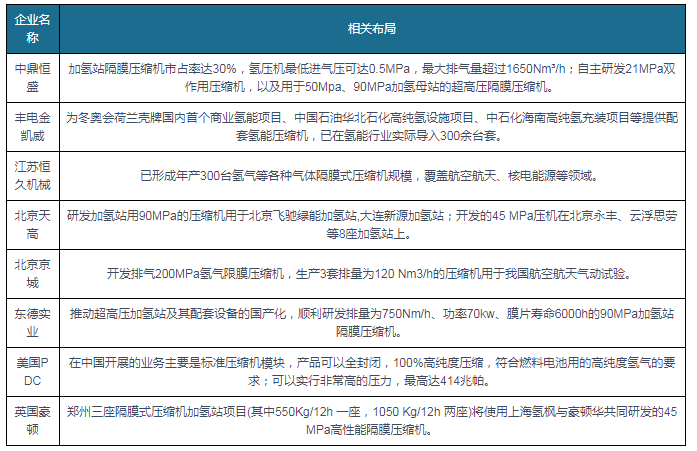 | 企业名称 | 相关布局 |
|---|---|
| 中鼎恒盛 | 加氢站隔膜压缩机市占率达30%，氢压机最低进气压可达0.5MPa，最大排气量超过1650Nm³/h；自主研发21MPa双作用压缩机，以及用于50Mpa、90MPa加氢母站的超高压隔膜压缩机。 |
| 丰电金凯威 | 为冬奥会荷兰壳牌国内首个商业氢能项目、中国石油华北石化高纯氢设施项目、中石化海南高纯氢充装项目等提供配套氢能压缩机，已在氢能行业实际导入300余台套。 |
| 江苏恒久机械 | 已形成年产300台氢气等各种气体隔膜式压缩机规模，覆盖航空航天、核电能源等领域。 |
| 北京天高 | 研发加氢站用90MPa的压缩机用于北京飞驰绿能加氢站,大连新源加氢站；开发的45 MPa压机在北京永丰、云浮思劳等8座加氢站上。 |
| 北京京城 | 开发排气200MPa氢气限膜压缩机，生产3套排量为120 Nm3/h的压缩机用于我国航空航天气动试验。 |
| 东德实业 | 推动超高压加氢站及其配套设备的国产化，顺利研发排量为750Nm/h、功率70kw、膜片寿命6000h的90MPa加氢站隔膜压缩机。 |
| 美国PDC | 在中国开展的业务主要是标准压缩机模块，产品可以全封闭，100%高纯度压缩，符合燃料电池用的高纯度氢气的要求；可以实行非常高的压力，最高达414兆帕。 |
| 英国豪顿 | 郑州三座隔膜式压缩机加氢站项目(其中550Kg/12h 一座，1050 Kg/12h 两座)将使用上海氢枫与豪顿华共同研发的45 MPa高性能隔膜压缩机。 |